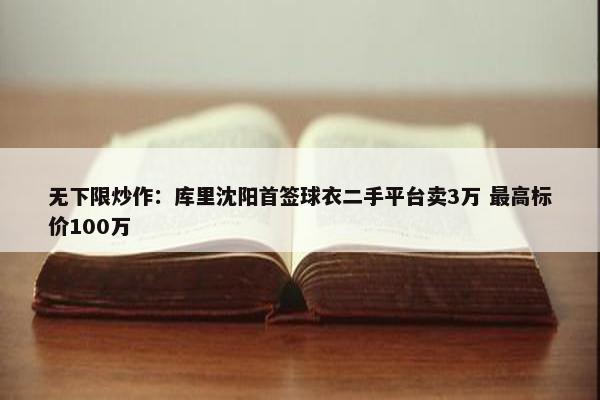 无下限炒作：库里沈阳首签球衣二手平台卖3万 最高标价100万